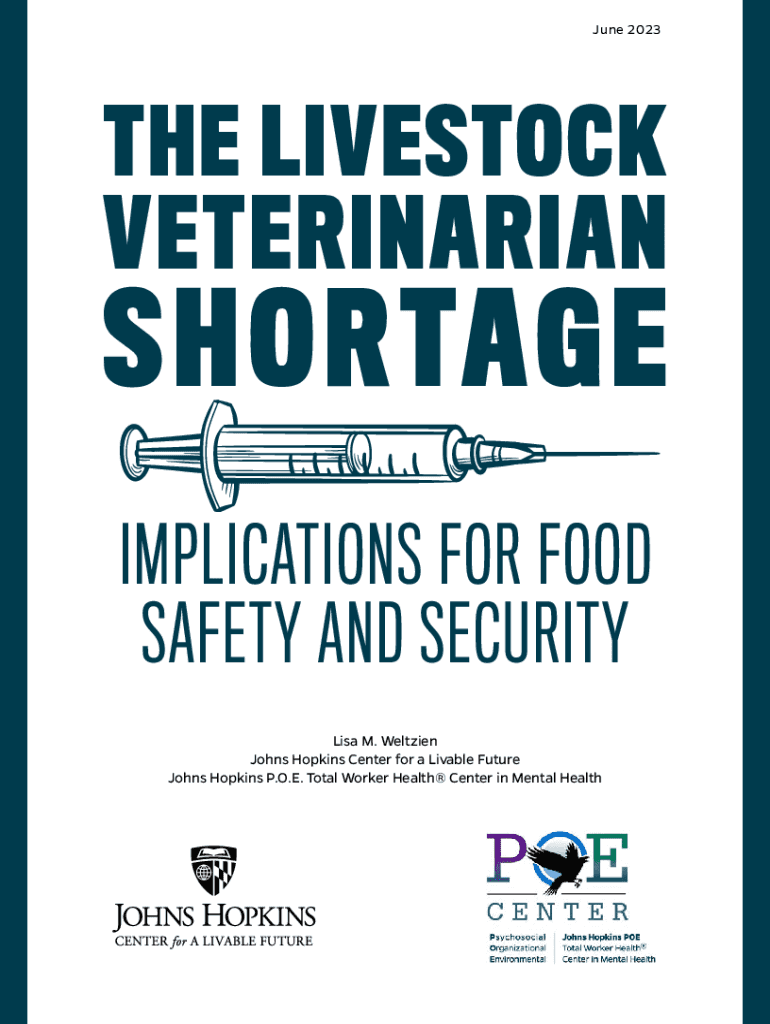 June 2023

THE LIVESTOCK VETERINARIAN SHORTAGE

IMPLICATIONS FOR FOOD SAFETY AND SECURITY

Lisa M. Weltzien
Johns Hopkins Center for a Livable Future
Johns Hopkins P.O.E. Total Worker Health® Center in Mental Health

JOHNS HOPKINS
CENTER for A LIVABLE FUTURE

POE
CENTER
Psychosocial
Organizational
Environmental

Johns Hopkins POE
Total Worker Health®
Center in Mental Health